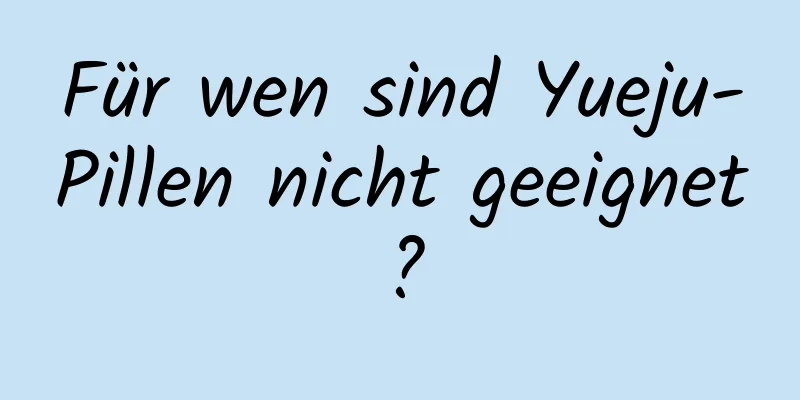 Für wen sind Yueju-Pillen nicht geeignet ?